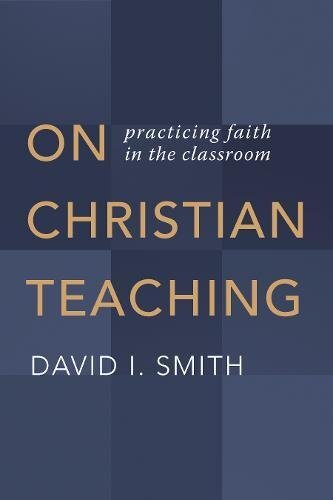 ON

practicing faith
in the classroom

CHRISTIAN
TEACHING

DAVID I. SMITH